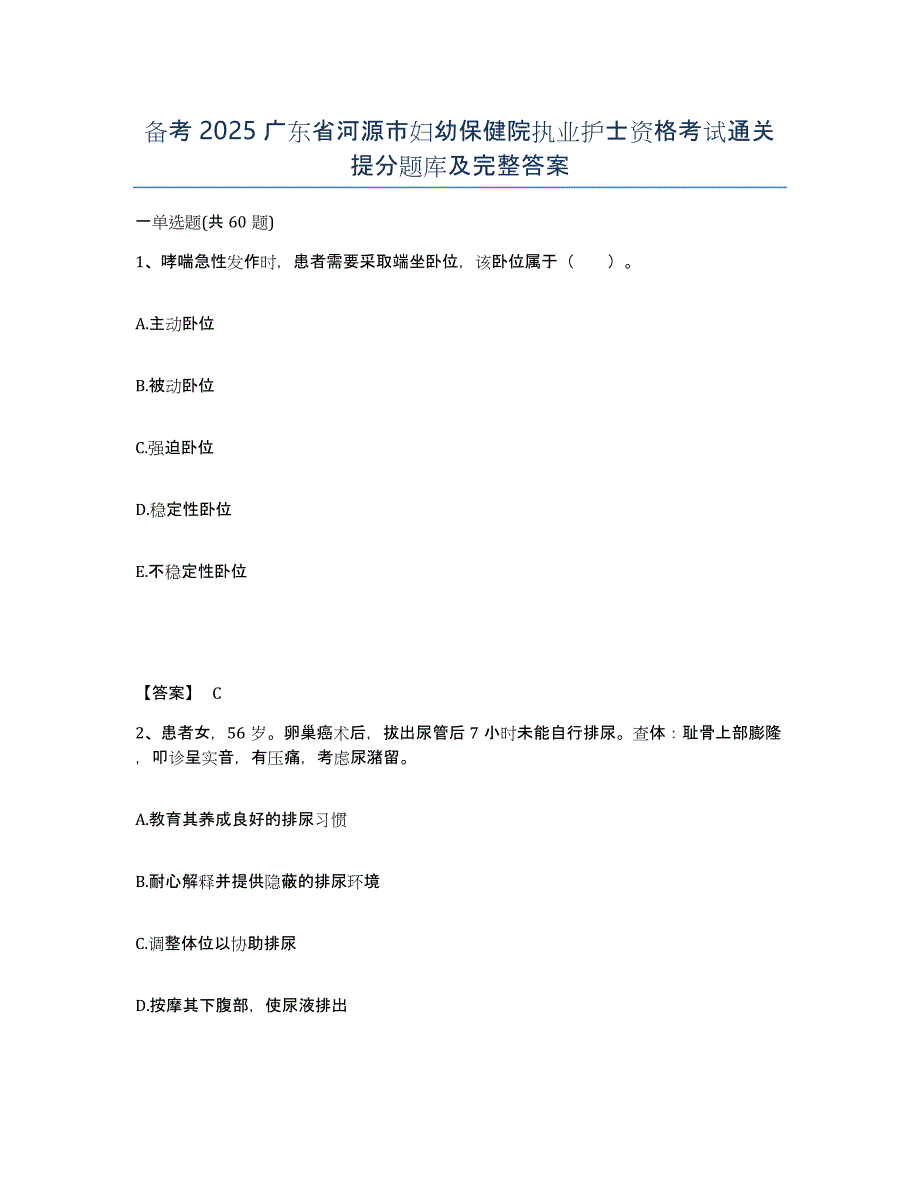 备考 2025 广东省河源市妇幼保健院执业护士资格考试通关提分题库及完整答案

一单选题(共 60 题)

1、哮喘急性发作时，患者需要采取端坐卧位，该卧位属于（　　）。

A.主动卧位

B.被动卧位

C.强迫卧位

D.稳定性卧位

E.不稳定性卧位

【答案】 C

2、患者女，56 岁。卵巢癌术后，拔出尿管后 7 小时未能自行排尿。查体：耻骨上部膨隆，叩诊呈实音，有压痛，考虑尿潴留。

A.教育其养成良好的排尿习惯

B.耐心解释并提供隐蔽的排尿环境

C.调整体位以协助排尿

D.按摩其下腹部，使尿液排出